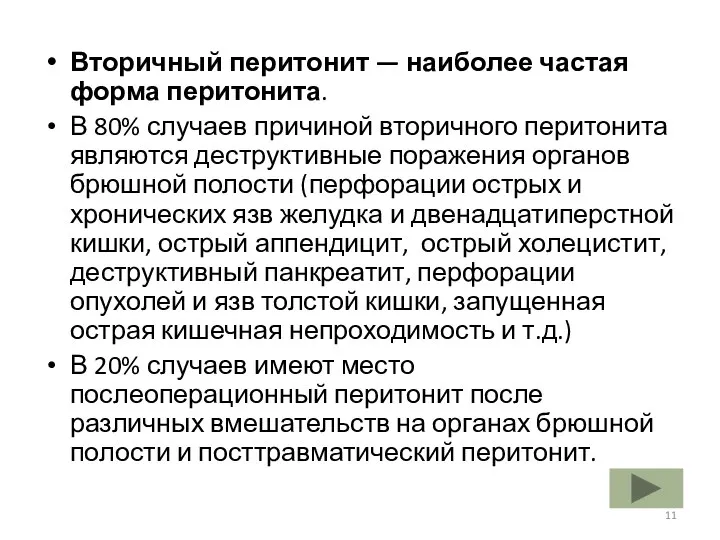 • Вторичный перитонит — наиболее частая форма перитонита.

• В 80% случаев причиной вторичного перитонита являются деструктивные поражения органов брюшной полости (перфорации острых и хронических язв желудка и двенадцатиперстной кишки, острый аппендицит, острый холецистит, деструктивный панкреатит, перфорации опухолей и язв толстой кишки, запущенная острая кишечная непроходимость и т.д.)

• В 20% случаев имеют место послеоперационный перитонит после различных вмешательств на органах брюшной полости и посттравматический перитонит.

11